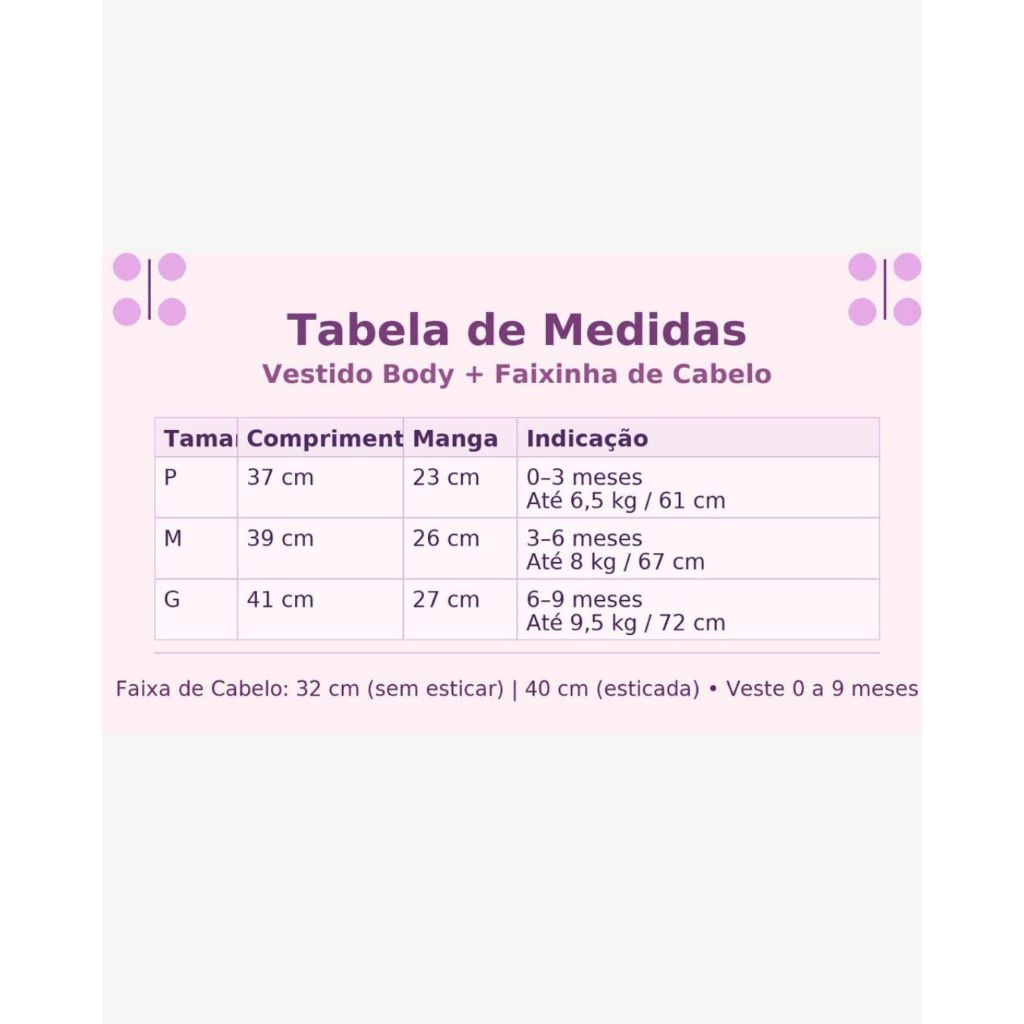 Tabela de Medidas
Vestido Body + Faixinha de Cabelo

| Tama | Compriment | Manga | Indicação |
|---|---|---|---|
| P | 37 cm | 23 cm | 0–3 meses Até 6,5 kg / 61 cm |
| M | 39 cm | 26 cm | 3–6 meses Até 8 kg / 67 cm |
| G | 41 cm | 27 cm | 6–9 meses Até 9,5 kg / 72 cm |

Faixa de Cabelo: 32 cm (sem esticar) | 40 cm (esticada) • Veste 0 a 9 meses